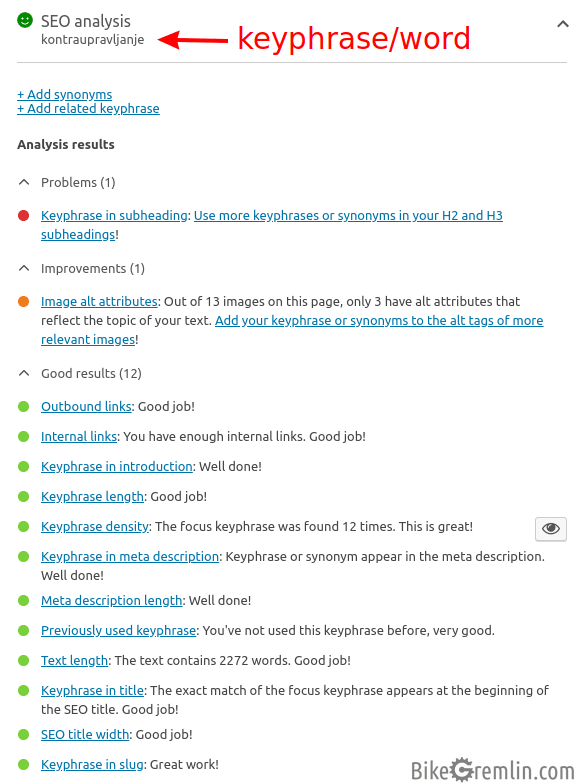 SEO analysis
kontraupravljanje

keyphrase/word

+ Add synonyms
+ Add related keyphrase

Analysis results

Problems (1)

Keyphrase in subheading: Use more keyphrases or synonyms in your H2 and H3 subheadings!

Improvements (1)

Image alt attributes: Out of 13 images on this page, only 3 have alt attributes that reflect the topic of your text. Add your keyphrase or synonyms to the alt tags of more relevant images!

Good results (12)

Outbound links: Good job!

Internal links: You have enough internal links. Good job!

Keyphrase in introduction: Well done!

Keyphrase length: Good job!

Keyphrase density: The focus keyphrase was found 12 times. This is great!

Keyphrase in meta description: Keyphrase or synonym appear in the meta description. Well done!

Meta description length: Well done!

Previously used keyphrase: You've not used this keyphrase before, very good.

Text length: The text contains 2272 words. Good job!

Keyphrase in title: The exact match of the focus keyphrase appears at the beginning of the SEO title. Good job!

SEO title width: Good job!

Keyphrase in slug: Great work!

BikeGremlin.com